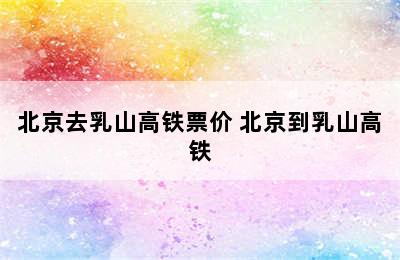 北京去乳山高铁票价 北京到乳山高铁